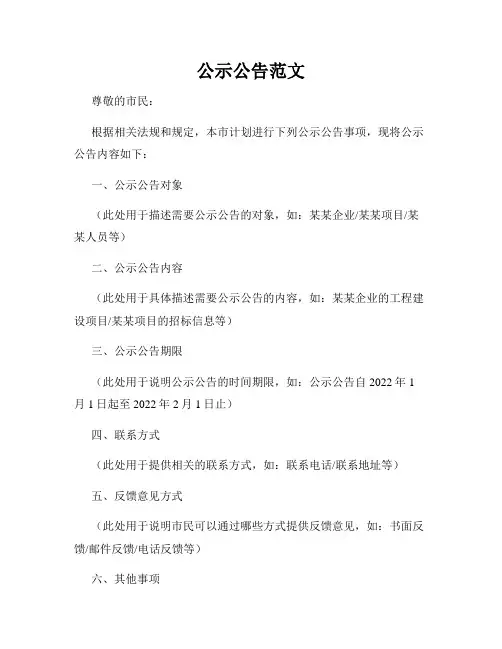 公示公告范文

尊敬的市民：

根据相关法规和规定，本市计划进行下列公示公告事项，现将公示公告内容如下：

一、公示公告对象

（此处用于描述需要公示公告的对象，如：某某企业/某某项目/某某人员等）

二、公示公告内容

（此处用于具体描述需要公示公告的内容，如：某某企业的工程建设项目/某某项目的招标信息等）

三、公示公告期限

（此处用于说明公示公告的时间期限，如：公示公告自 2022 年 1 月 1 日起至 2022 年 2 月 1 日止）

四、联系方式

（此处用于提供相关的联系方式，如：联系电话/联系地址等）

五、反馈意见方式

（此处用于说明市民可以通过哪些方式提供反馈意见，如：书面反馈/邮件反馈/电话反馈等）

六、其他事项